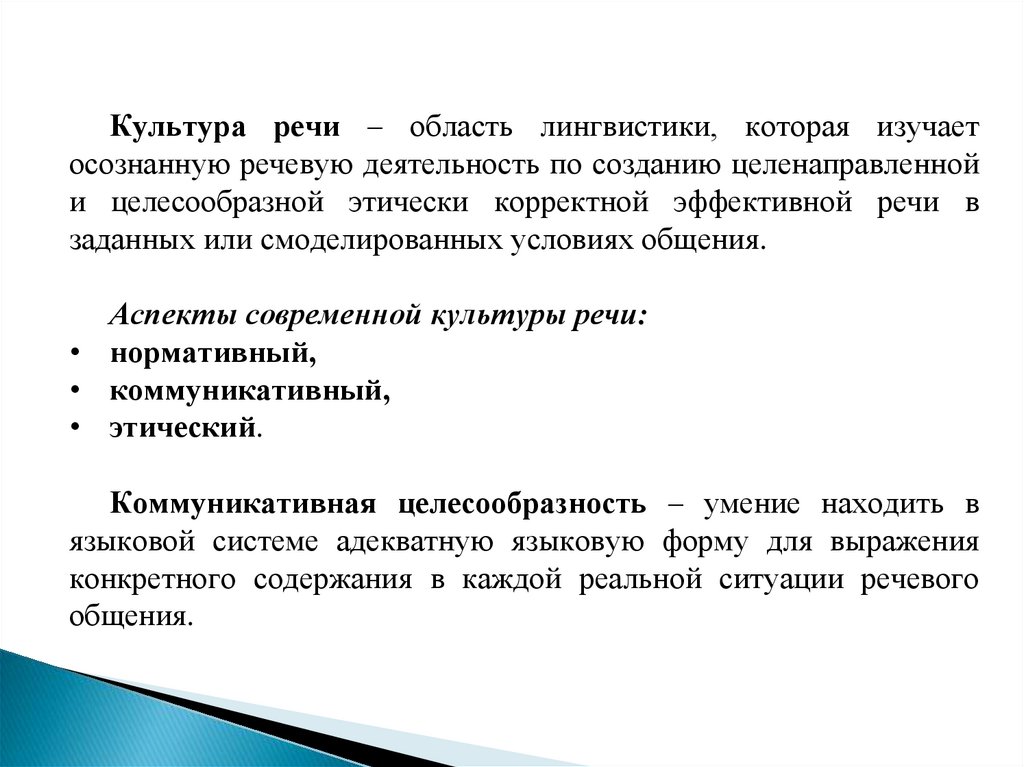 Культура речи – область лингвистики, которая изучает осознанную речевую деятельность по созданию целенаправленной и целесообразной этически корректной эффективной речи в заданных или смоделированных условиях общения.

Аспекты современной культуры речи:
• нормативный,
• коммуникативный,
• этический.

Коммуникативная целесообразность – умение находить в языковой системе адекватную языковую форму для выражения конкретного содержания в каждой реальной ситуации речевого общения.